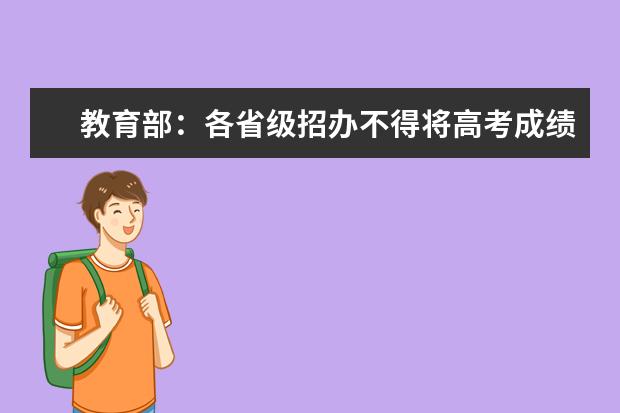 教育部：各省级招办不得将高考成绩